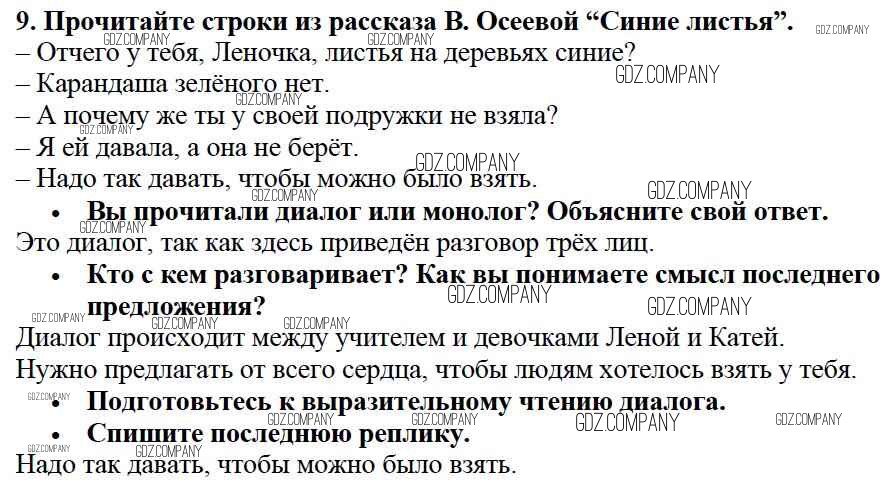 9. Прочитайте строки из рассказа В. Осеевой "Синие листья".
– Отчего у тебя, Леночка, листья на деревьях синие?
– Карандаша зелёного нет.
– А почему же ты у своей подружки не взяла?
– Я ей давала, а она не берёт.
– Надо так давать, чтобы можно было взять.

• Вы прочитали диалог или монолог? Объясните свой ответ.

Это диалог, так как здесь приведён разговор трёх лиц.

• Кто с кем разговаривает? Как вы понимаете смысл последнего предложения?

Диалог происходит между учителем и девочками Леной и Катей.

Нужно предлагать от всего сердца, чтобы людям хотелось взять у тебя.

• Подготовьтесь к выразительному чтению диалога.
• Спишите последнюю реплику.

Надо так давать, чтобы можно было взять.

GDZ.COMPANY